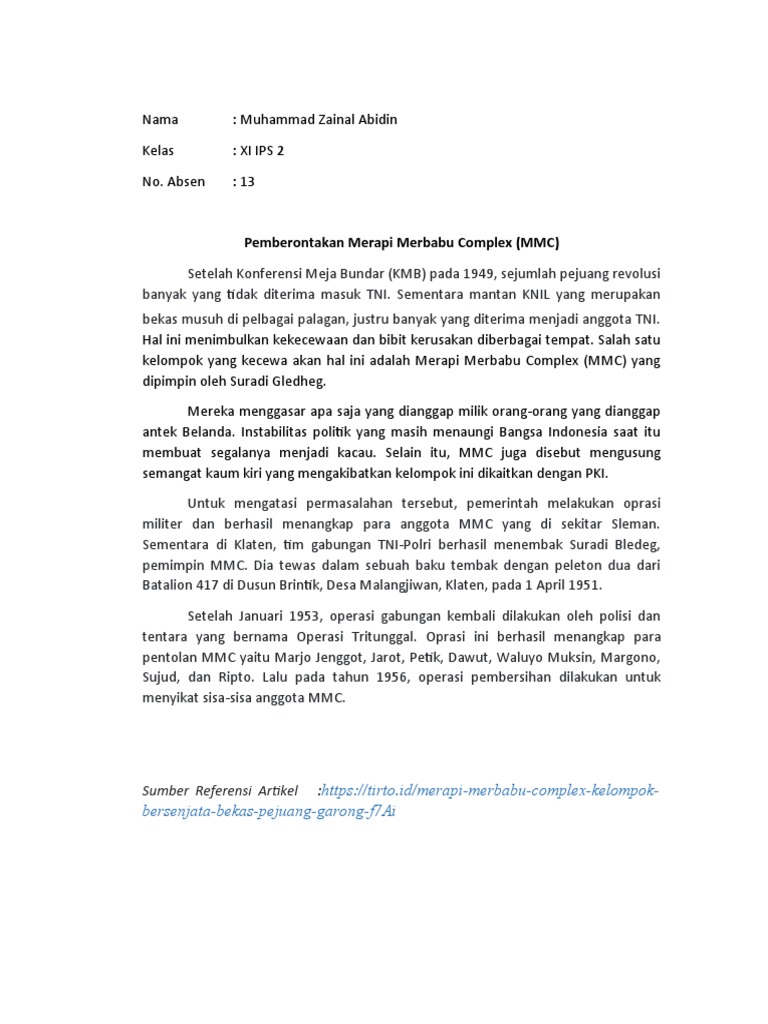 Nama : Muhammad Zainal Abidin

Kelas : XI IPS 2

No. Absen : 13

Pemberontakan Merapi Merbabu Complex (MMC)

Setelah Konferensi Meja Bundar (KMB) pada 1949, sejumlah pejuang revolusi banyak yang tidak diterima masuk TNI. Sementara mantan KNIL yang merupakan bekas musuh di pelbagai palagan, justru banyak yang diterima menjadi anggota TNI. Hal ini menimbulkan kekecewaan dan bibit kerusakan diberbagai tempat. Salah satu kelompok yang kecewa akan hal ini adalah Merapi Merbabu Complex (MMC) yang dipimpin oleh Suradi Gledheg.

Mereka menggasar apa saja yang dianggap milik orang-orang yang dianggap antek Belanda. Instabilitas politik yang masih menaungi Bangsa Indonesia saat itu membuat segalanya menjadi kacau. Selain itu, MMC juga disebut mengusung semangat kaum kiri yang mengakibatkan kelompok ini dikaitkan dengan PKI.

Untuk mengatasi permasalahan tersebut, pemerintah melakukan oprasi militer dan berhasil menangkap para anggota MMC yang di sekitar Sleman. Sementara di Klaten, tim gabungan TNI-Polri berhasil menembak Suradi Bledeg, pemimpin MMC. Dia tewas dalam sebuah baku tembak dengan peleton dua dari Batalion 417 di Dusun Brintik, Desa Malangjiwan, Klaten, pada 1 April 1951.

Setelah Januari 1953, operasi gabungan kembali dilakukan oleh polisi dan tentara yang bernama Operasi Tritunggal. Oprasi ini berhasil menangkap para pentolan MMC yaitu Marjo Jenggot, Jarot, Petik, Dawut, Waluyo Muksin, Margono, Sujud, dan Ripto. Lalu pada tahun 1956, operasi pembersihan dilakukan untuk menyikat sisa-sisa anggota MMC.

Sumber Referensi Artikel :https://tirto.id/merapi-merbabu-complex-kelompok-bersenjata-bekas-pejuang-garong-f7Ai